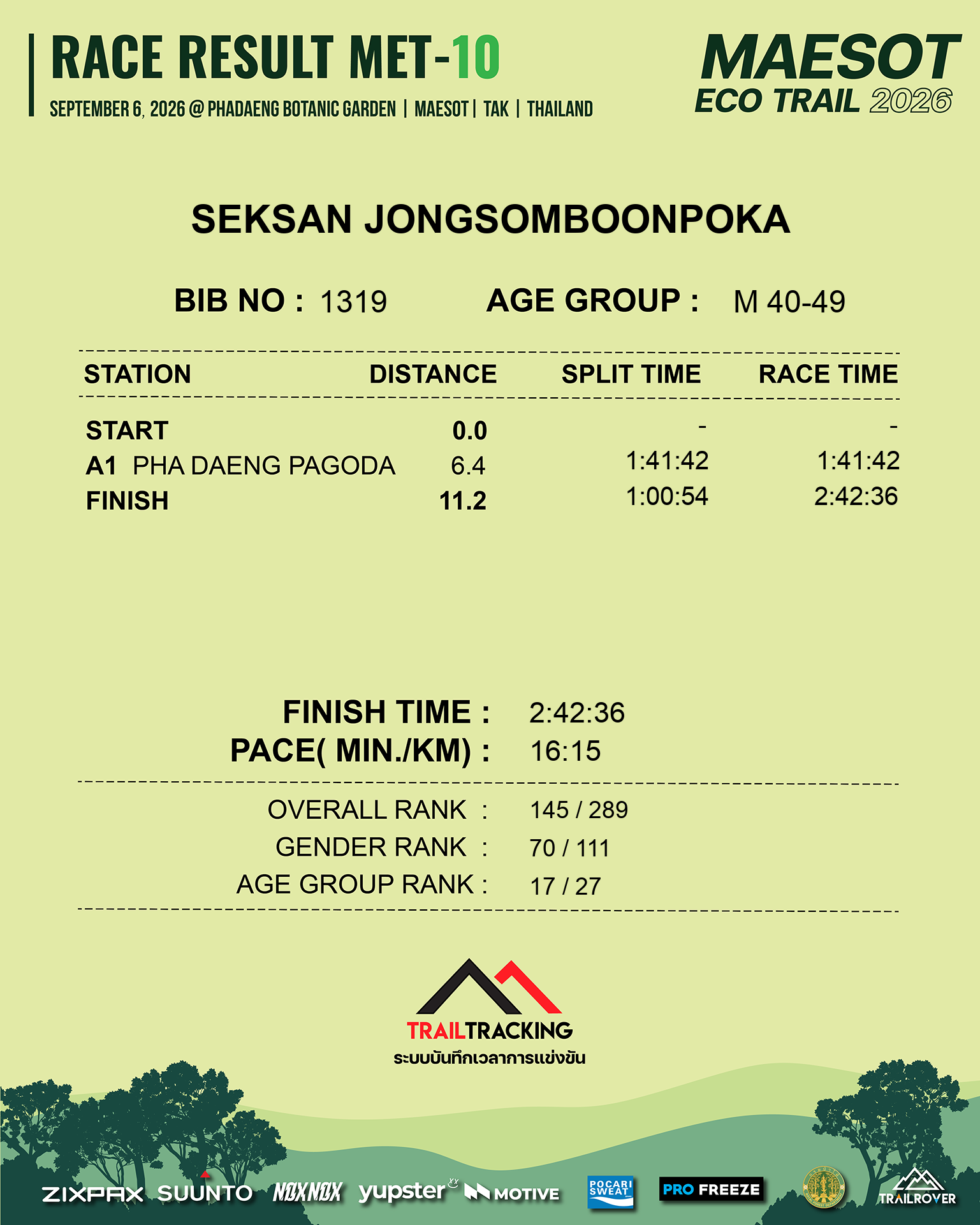 RACE RESULT MET-10
SEPTEMBER 6, 2026 @ PHADAENG BOTANIC GARDEN | MAESOT | TAK | THAILAND

MAESOT
ECO TRAIL 2026

SEKSAN JONGSOMBOONPOKA

BIB NO : 1319 AGE GROUP : M 40-49

| STATION | DISTANCE | SPLIT TIME | RACE TIME |
|---|---|---|---|
| START | 0.0 | - | - |
| A1 PHA DAENG PAGODA | 6.4 | 1:41:42 | 1:41:42 |
| FINISH | 11.2 | 1:00:54 | 2:42:36 |

FINISH TIME : 2:42:36
PACE( MIN./KM) : 16:15

OVERALL RANK : 145 / 289
GENDER RANK : 70 / 111
AGE GROUP RANK : 17 / 27

TRAILTRACKING
ระบบบันทึกเวลาการแข่งขัน

ZIXPAX SUUNTO NOXNOX yupster MOTIVE POCARI SWEAT PRO FREEZE TRAILROVER